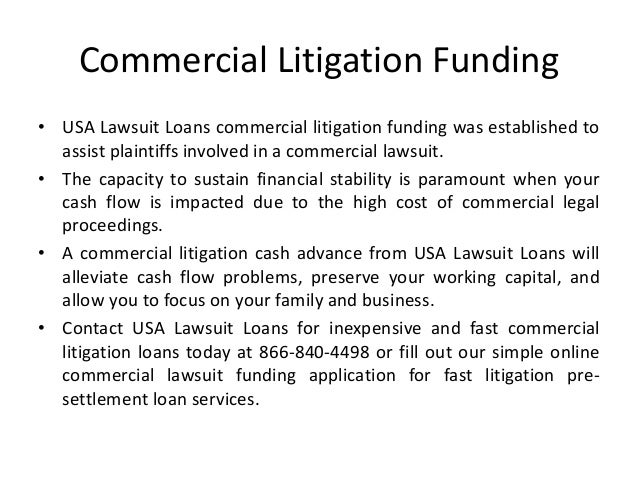 Commercial Litigation Funding

• USA Lawsuit Loans commercial litigation funding was established to assist plaintiffs involved in a commercial lawsuit.

• The capacity to sustain financial stability is paramount when your cash flow is impacted due to the high cost of commercial legal proceedings.

• A commercial litigation cash advance from USA Lawsuit Loans will alleviate cash flow problems, preserve your working capital, and allow you to focus on your family and business.

• Contact USA Lawsuit Loans for inexpensive and fast commercial litigation loans today at 866-840-4498 or fill out our simple online commercial lawsuit funding application for fast litigation pre-settlement loan services.